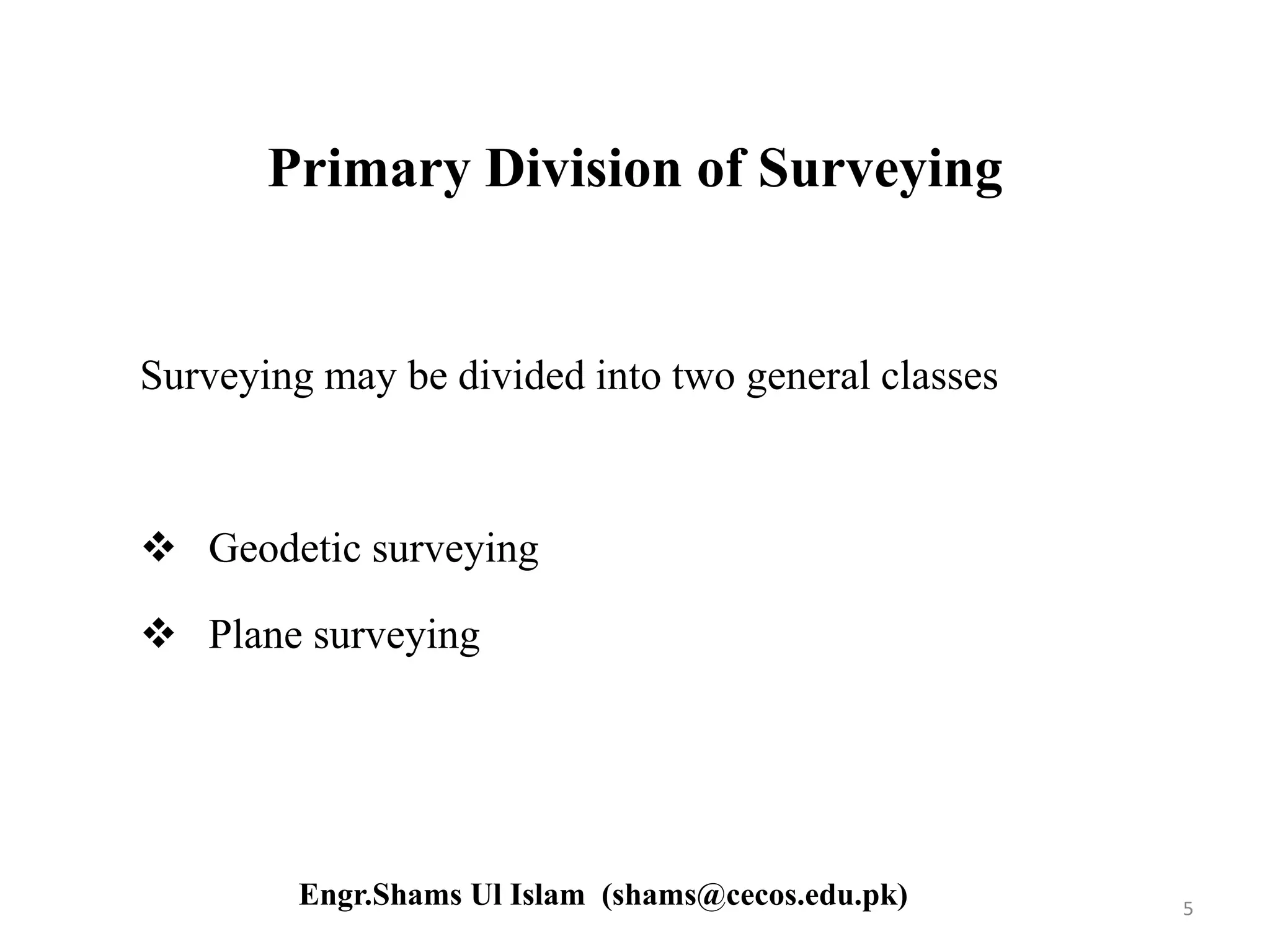 Primary Division of Surveying

Surveying may be divided into two general classes

❖ Geodetic surveying

❖ Plane surveying

Engr.Shams Ul Islam (shams@cecos.edu.pk)

5